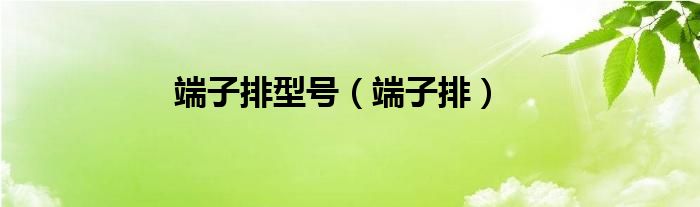 端子排型号（端子排）